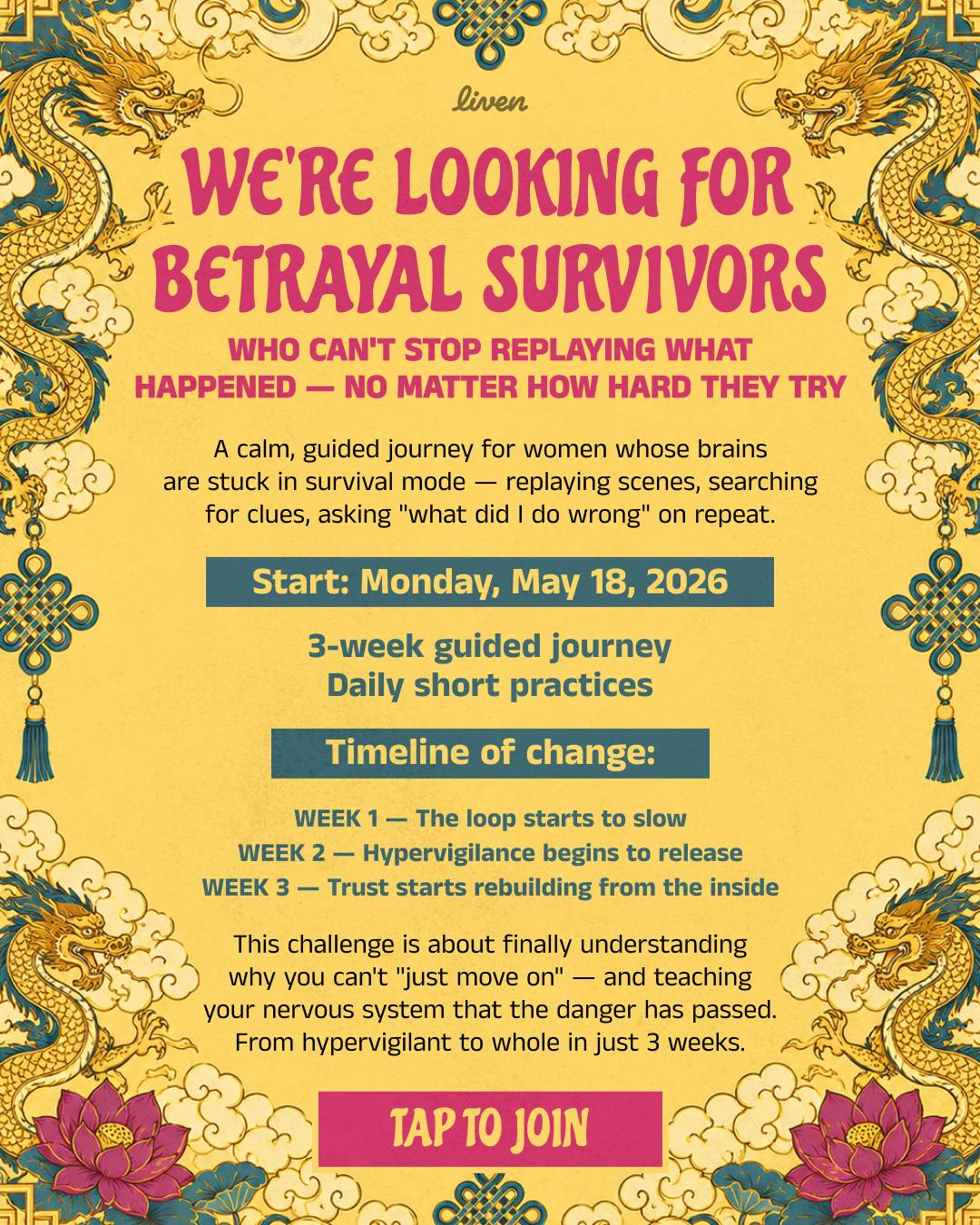 liven

WE'RE LOOKING FOR BETRAYAL SURVIVORS

WHO CAN'T STOP REPLAYING WHAT HAPPENED — NO MATTER HOW HARD THEY TRY

A calm, guided journey for women whose brains are stuck in survival mode — replaying scenes, searching for clues, asking "what did I do wrong" on repeat.

Start: Monday, May 18, 2026

3-week guided journey
Daily short practices

Timeline of change:

WEEK 1 — The loop starts to slow
WEEK 2 — Hypervigilance begins to release
WEEK 3 — Trust starts rebuilding from the inside

This challenge is about finally understanding why you can't "just move on" — and teaching your nervous system that the danger has passed. From hypervigilant to whole in just 3 weeks.

TAP TO JOIN